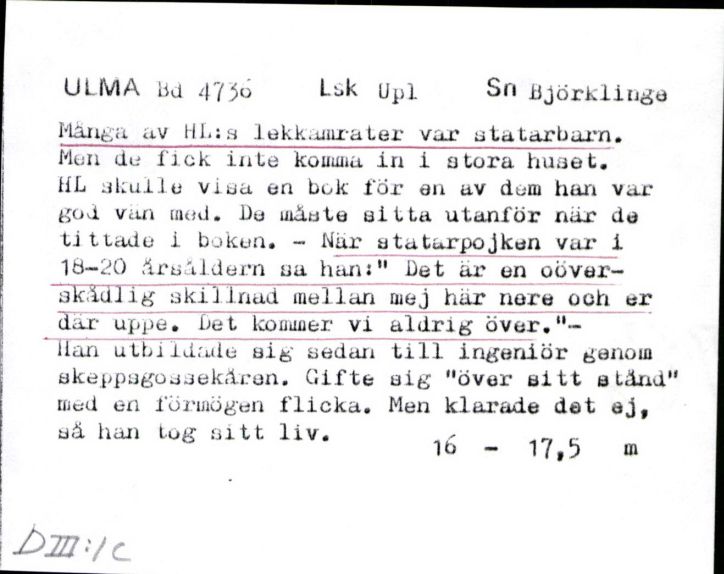 ULMA Bd 4736 Lsk Upl Sn Björklinge

Många av HL:s lekkamrater var statarbarn. Men de fick inte komma in i stora huset. HL skulle visa en bok för en av dem han var god vän med. De måste sitta utanför när de tittade i boken. - När statarpojken var i 18-20 årsåldern sa han:" Det är en oöverskådlig skillnad mellan mej här nere och er där uppe. Det kommer vi aldrig över."- Han utbildade sig sedan till ingeniör genom skeppsgossekåren. Gifte sig "över sitt stånd" med en förmögen flicka. Men klarade det ej, så han tog sitt liv. 16 - 17,5 m

DIII:1c